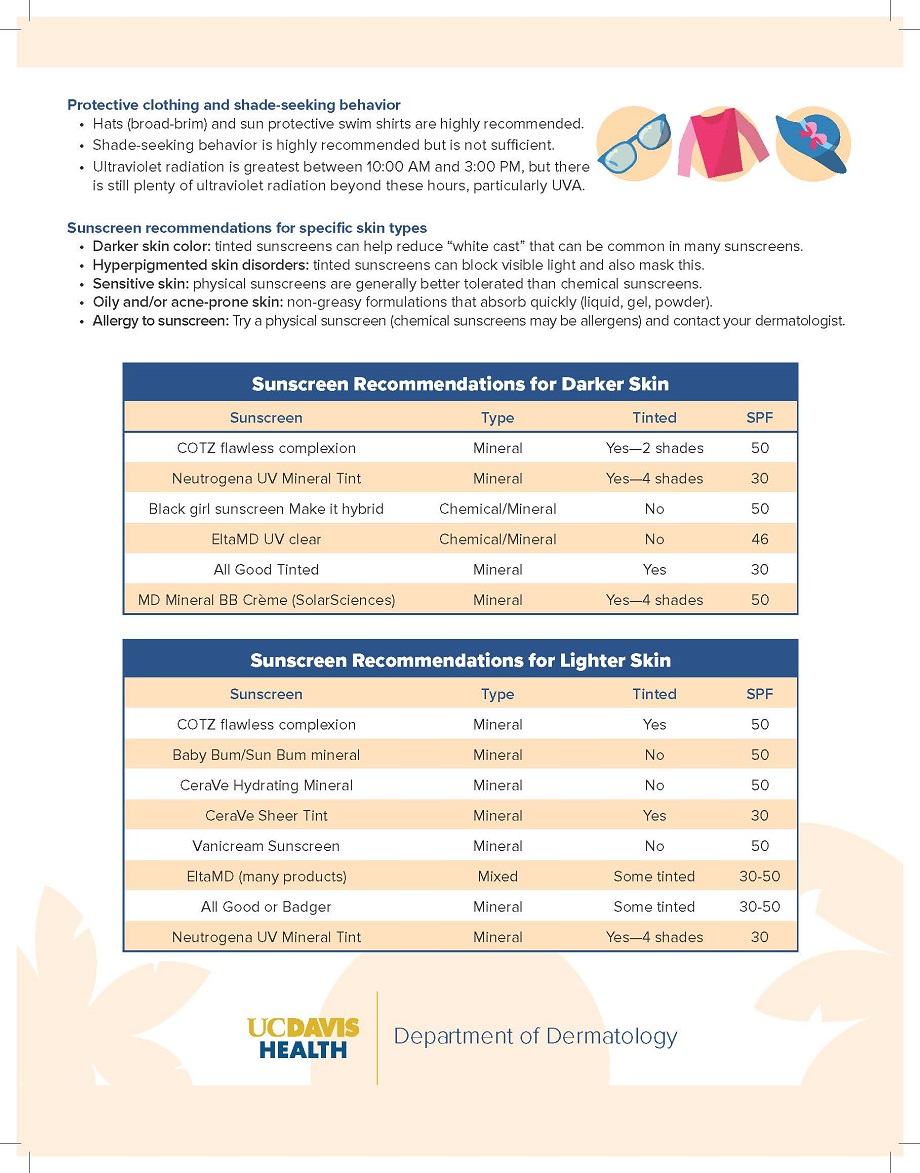 Protective clothing and shade-seeking behavior
• Hats (broad-brim) and sun protective swim shirts are highly recommended.
• Shade-seeking behavior is highly recommended but is not sufficient.
• Ultraviolet radiation is greatest between 10:00 AM and 3:00 PM, but there is still plenty of ultraviolet radiation beyond these hours, particularly UVA.

Sunscreen recommendations for specific skin types
• Darker skin color: tinted sunscreens can help reduce "white cast" that can be common in many sunscreens.
• Hyperpigmented skin disorders: tinted sunscreens can block visible light and also mask this.
• Sensitive skin: physical sunscreens are generally better tolerated than chemical sunscreens.
• Oily and/or acne-prone skin: non-greasy formulations that absorb quickly (liquid, gel, powder).
• Allergy to sunscreen: Try a physical sunscreen (chemical sunscreens may be allergens) and contact your dermatologist.

Sunscreen Recommendations for Darker Skin

| Sunscreen | Type | Tinted | SPF |
|---|---|---|---|
| COTZ flawless complexion | Mineral | Yes—2 shades | 50 |
| Neutrogena UV Mineral Tint | Mineral | Yes—4 shades | 30 |
| Black girl sunscreen Make it hybrid | Chemical/Mineral | No | 50 |
| EltaMD UV clear | Chemical/Mineral | No | 46 |
| All Good Tinted | Mineral | Yes | 30 |
| MD Mineral BB Crème (SolarSciences) | Mineral | Yes—4 shades | 50 |

Sunscreen Recommendations for Lighter Skin

| Sunscreen | Type | Tinted | SPF |
|---|---|---|---|
| COTZ flawless complexion | Mineral | Yes | 50 |
| Baby Bum/Sun Bum mineral | Mineral | No | 50 |
| CeraVe Hydrating Mineral | Mineral | No | 50 |
| CeraVe Sheer Tint | Mineral | Yes | 30 |
| Vanicream Sunscreen | Mineral | No | 50 |
| EltaMD (many products) | Mixed | Some tinted | 30-50 |
| All Good or Badger | Mineral | Some tinted | 30-50 |
| Neutrogena UV Mineral Tint | Mineral | Yes—4 shades | 30 |

UCDAVIS HEALTH
Department of Dermatology